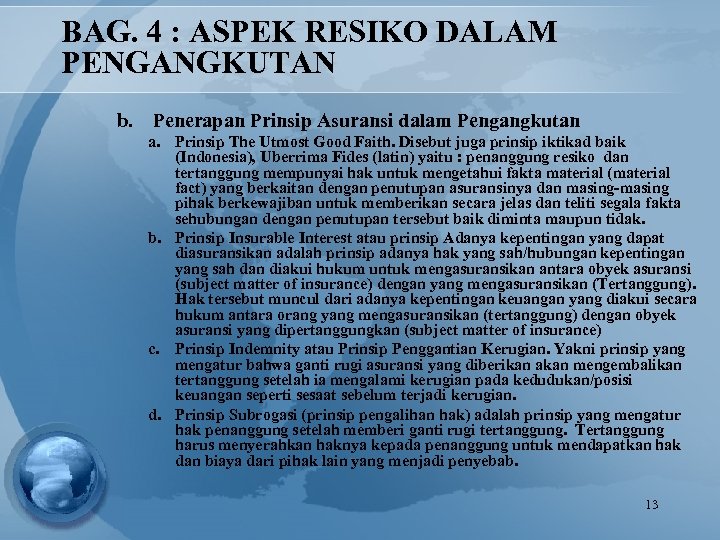 BAG. 4 : ASPEK RESIKO DALAM PENGANGKUTAN

b. Penerapan Prinsip Asuransi dalam Pengangkutan

a. Prinsip The Utmost Good Faith. Disebut juga prinsip iktikad baik (Indonesia), Uberrima Fides (latin) yaitu : penanggung resiko dan tertanggung mempunyai hak untuk mengetahui fakta material (material fact) yang berkaitan dengan penutupan asuransinya dan masing-masing pihak berkewajiban untuk memberikan secara jelas dan teliti segala fakta sehubungan dengan penutupan tersebut baik diminta maupun tidak.

b. Prinsip Insurable Interest atau prinsip Adanya kepentingan yang dapat diasuransikan adalah prinsip adanya hak yang sah/hubungan kepentingan yang sah dan diakui hukum untuk mengasuransikan antara obyek asuransi (subject matter of insurance) dengan yang mengasuransikan (Tertanggung). Hak tersebut muncul dari adanya kepentingan keuangan yang diakui secara hukum antara orang yang mengasuransikan (tertanggung) dengan obyek asuransi yang dipertanggungkan (subject matter of insurance)

c. Prinsip Indemnity atau Prinsip Penggantian Kerugian. Yakni prinsip yang mengatur bahwa ganti rugi asuransi yang diberikan akan mengembalikan tertanggung setelah ia mengalami kerugian pada kedudukan/posisi keuangan seperti sesaat sebelum terjadi kerugian.

d. Prinsip Subrogasi (prinsip pengalihan hak) adalah prinsip yang mengatur hak penanggung setelah memberi ganti rugi tertanggung. Tertanggung harus menyerahkan haknya kepada penanggung untuk mendapatkan hak dan biaya dari pihak lain yang menjadi penyebab.

13